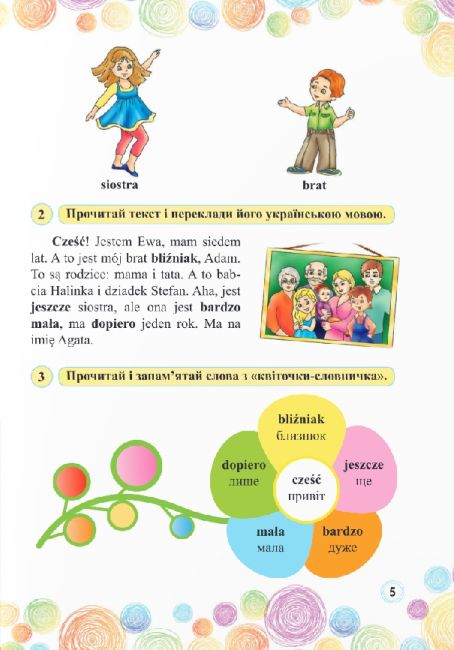 siostra

brat

2 Прочитай текст і переклади його українською мовою.

Cześć! Jestem Ewa, mam siedem lat. A to jest mój brat bliźniak, Adam. To są rodzice: mama i tata. A to babcia Halinka i dziadek Stefan. Aha, jest jeszcze siostra, ale ona jest bardzo mała, ma dopiero jeden rok. Ma na imię Agata.

3 Прочитай і запам'ятай слова з «квіточки-словничка».

bliźniak
близнюк

dopiero
лише

cześć
привіт

jeszcze
ще

mała
мала

bardzo
дуже

5